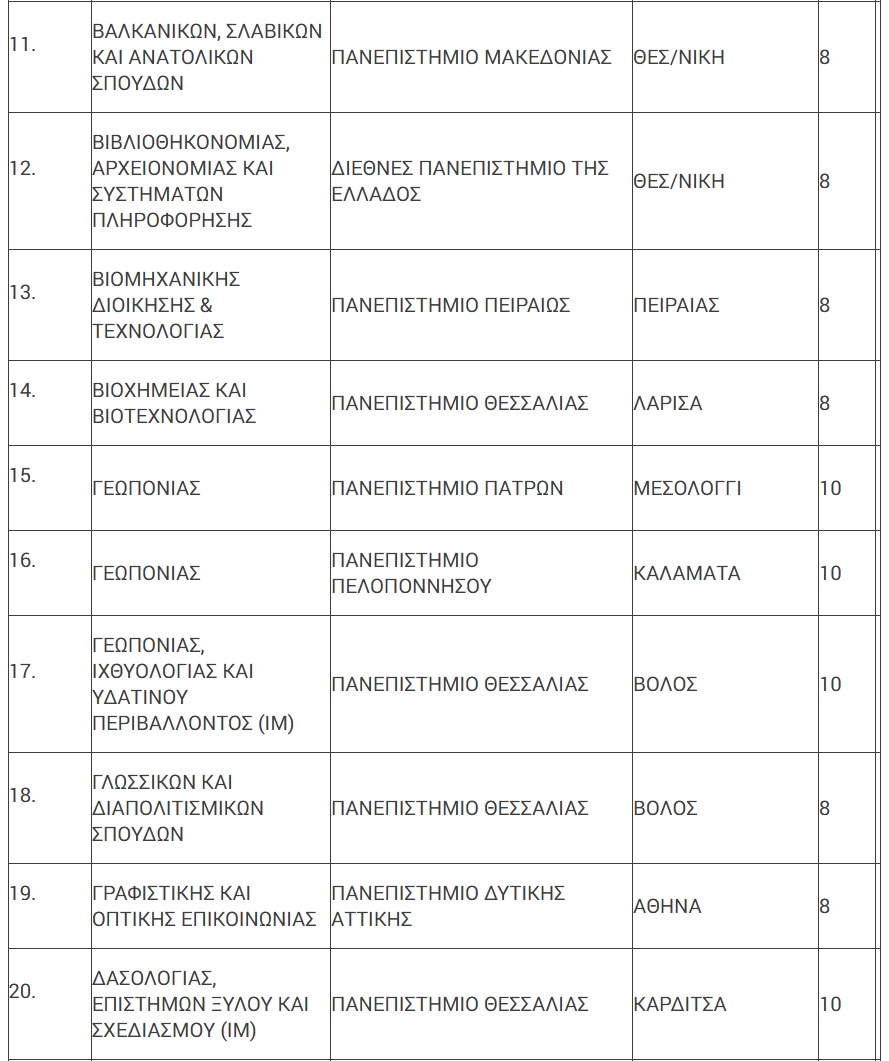 | | | | | |
|---|---|---|---|---|
| 11. | ΒΑΛΚΑΝΙΚΩΝ, ΣΛΑΒΙΚΩΝ ΚΑΙ ΑΝΑΤΟΛΙΚΩΝ ΣΠΟΥΔΩΝ | ΠΑΝΕΠΙΣΤΗΜΙΟ ΜΑΚΕΔΟΝΙΑΣ | ΘΕΣ/ΝΙΚΗ | 8 |
| 12. | ΒΙΒΛΙΟΘΗΚΟΝΟΜΙΑΣ, ΑΡΧΕΙΟΝΟΜΙΑΣ ΚΑΙ ΣΥΣΤΗΜΑΤΩΝ ΠΛΗΡΟΦΟΡΗΣΗΣ | ΔΙΕΘΝΕΣ ΠΑΝΕΠΙΣΤΗΜΙΟ ΤΗΣ ΕΛΛΑΔΟΣ | ΘΕΣ/ΝΙΚΗ | 8 |
| 13. | ΒΙΟΜΗΧΑΝΙΚΗΣ ΔΙΟΙΚΗΣΗΣ & ΤΕΧΝΟΛΟΓΙΑΣ | ΠΑΝΕΠΙΣΤΗΜΙΟ ΠΕΙΡΑΙΩΣ | ΠΕΙΡΑΙΑΣ | 8 |
| 14. | ΒΙΟΧΗΜΕΙΑΣ ΚΑΙ ΒΙΟΤΕΧΝΟΛΟΓΙΑΣ | ΠΑΝΕΠΙΣΤΗΜΙΟ ΘΕΣΣΑΛΙΑΣ | ΛΑΡΙΣΑ | 8 |
| 15. | ΓΕΩΠΟΝΙΑΣ | ΠΑΝΕΠΙΣΤΗΜΙΟ ΠΑΤΡΩΝ | ΜΕΣΟΛΟΓΓΙ | 10 |
| 16. | ΓΕΩΠΟΝΙΑΣ | ΠΑΝΕΠΙΣΤΗΜΙΟ ΠΕΛΟΠΟΝΝΗΣΟΥ | ΚΑΛΑΜΑΤΑ | 10 |
| 17. | ΓΕΩΠΟΝΙΑΣ, ΙΧΘΥΟΛΟΓΙΑΣ ΚΑΙ ΥΔΑΤΙΝΟΥ ΠΕΡΙΒΑΛΛΟΝΤΟΣ (ΙΜ) | ΠΑΝΕΠΙΣΤΗΜΙΟ ΘΕΣΣΑΛΙΑΣ | ΒΟΛΟΣ | 10 |
| 18. | ΓΛΩΣΣΙΚΩΝ ΚΑΙ ΔΙΑΠΟΛΙΤΙΣΜΙΚΩΝ ΣΠΟΥΔΩΝ | ΠΑΝΕΠΙΣΤΗΜΙΟ ΘΕΣΣΑΛΙΑΣ | ΒΟΛΟΣ | 8 |
| 19. | ΓΡΑΦΙΣΤΙΚΗΣ ΚΑΙ ΟΠΤΙΚΗΣ ΕΠΙΚΟΙΝΩΝΙΑΣ | ΠΑΝΕΠΙΣΤΗΜΙΟ ΔΥΤΙΚΗΣ ΑΤΤΙΚΗΣ | ΑΘΗΝΑ | 8 |
| 20. | ΔΑΣΟΛΟΓΙΑΣ, ΕΠΙΣΤΗΜΩΝ ΞΥΛΟΥ ΚΑΙ ΣΧΕΔΙΑΣΜΟΥ (ΙΜ) | ΠΑΝΕΠΙΣΤΗΜΙΟ ΘΕΣΣΑΛΙΑΣ | ΚΑΡΔΙΤΣΑ | 10 |